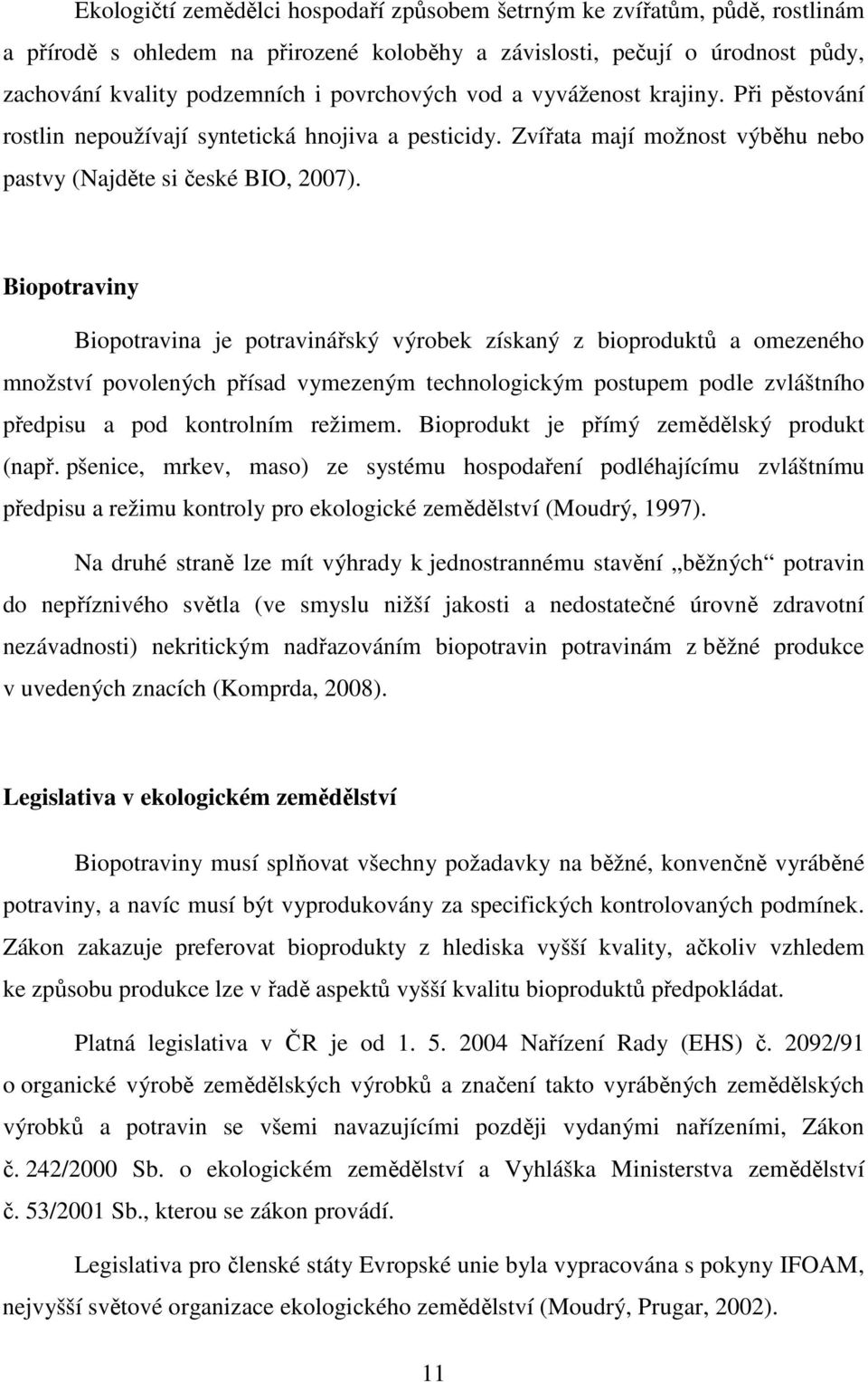 Ekologičtí zemědělci hospodaří způsobem šetrným ke zvířatům, půdě, rostlinám a přírodě s ohledem na přirozené koloběhy a závislosti, pečují o úrodnost půdy, zachování kvality podzemních i povrchových vod a vyváženost krajiny. Při pěstování rostlin nepoužívají syntetická hnojiva a pesticidy. Zvířata mají možnost výběhu nebo pastvy (Najděte si české BIO, 2007).

Biopotraviny

Biopotravina je potravinářský výrobek získaný z bioproduktů a omezeného množství povolených přísad vymezeným technologickým postupem podle zvláštního předpisu a pod kontrolním režimem. Bioprodukt je přímý zemědělský produkt (např. pšenice, mrkev, maso) ze systému hospodaření podléhajícímu zvláštnímu předpisu a režimu kontroly pro ekologické zemědělství (Moudrý, 1997).

Na druhé straně lze mít výhrady k jednostrannému stavění „běžných“ potravin do nepříznivého světla (ve smyslu nižší jakosti a nedostatečné úrovně zdravotní nezávadnosti) nekritickým nadřazováním biopotravin potravinám z běžné produkce v uvedených znacích (Komprda, 2008).

Legislativa v ekologickém zemědělství

Biopotraviny musí splňovat všechny požadavky na běžné, konvenčně vyráběné potraviny, a navíc musí být vyprodukovány za specifických kontrolovaných podmínek. Zákon zakazuje preferovat bioprodukty z hlediska vyšší kvality, ačkoliv vzhledem ke způsobu produkce lze v řadě aspektů vyšší kvalitu bioproduktů předpokládat.

Platná legislativa v ČR je od 1. 5. 2004 Nařízení Rady (EHS) č. 2092/91 o organické výrobě zemědělských výrobků a značení takto vyráběných zemědělských výrobků a potravin se všemi navazujícími později vydanými nařízeními, Zákon č. 242/2000 Sb. o ekologickém zemědělství a Vyhláška Ministerstva zemědělství č. 53/2001 Sb., kterou se zákon provádí.

Legislativa pro členské státy Evropské unie byla vypracována s pokyny IFOAM, nejvyšší světové organizace ekologického zemědělství (Moudrý, Prugar, 2002).

11